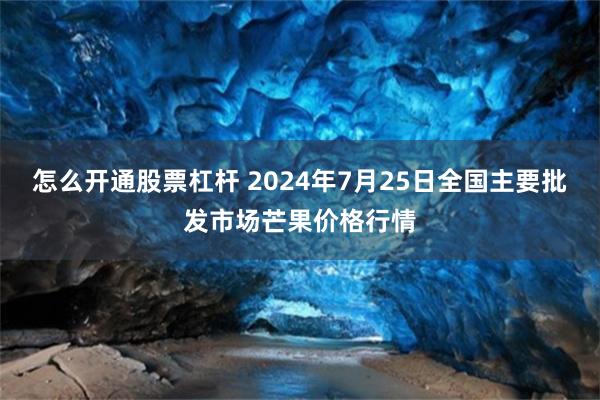 怎么开通股票杠杆 2024年7月25日全国主要批发市场芒果价格行情